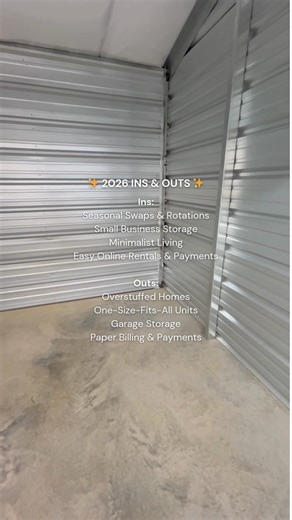 ✨ 2026 INS & OUTS ✨

Ins:
Seasonal Swaps & Rotations
Small Business Storage
Minimalist Living
Easy Online Rentals & Payments

Outs:
Overstuffed Homes
One-Size-Fits-All Units
Garage Storage
Paper Billing & Payments